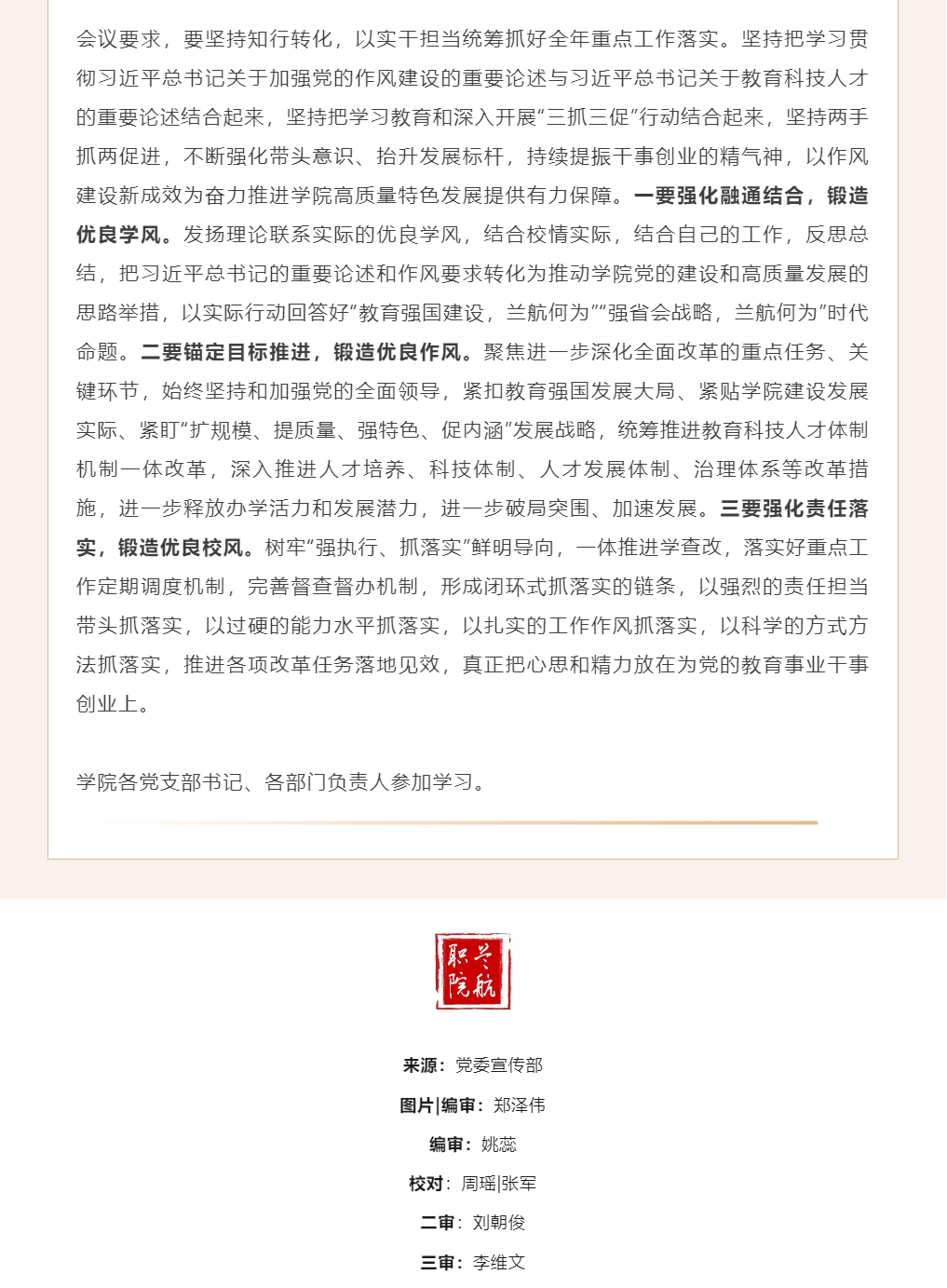 会议要求，要坚持知行转化，以实干担当统筹抓好全年重点工作落实。坚持把学习贯彻习近平总书记关于加强党的作风建设的重要论述与习近平总书记关于教育科技人才的重要论述结合起来，坚持把学习教育和深入开展“三抓三促”行动结合起来，坚持两手抓两促进，不断强化带头意识、抬升发展标杆，持续提振干事创业的精气神，以作风建设新成效为奋力推进学院高质量特色发展提供有力保障。一要强化融通结合，锻造优良学风。发扬理论联系实际的优良学风，结合校情实际，结合自己的工作，反思总结，把习近平总书记的重要论述和作风要求转化为推动学院党的建设和高质量发展的思路举措，以实际行动回答好“教育强国建设，兰航何为”“强省会战略，兰航何为”时代命题。二要锚定目标推进，锻造优良作风。聚焦进一步深化全面改革的重点任务、关键环节，始终坚持和加强党的全面领导，紧扣教育强国发展大局、紧贴学院建设发展实际、紧盯“扩规模、提质量、强特色、促内涵”发展战略，统筹推进教育科技人才体制机制一体改革，深入推进人才培养、科技体制、人才发展体制、治理体系等改革措施，进一步释放办学活力和发展潜力，进一步破局突围、加速发展。三要强化责任落实，锻造优良校风。树牢“强执行、抓落实”鲜明导向，一体推进学查改，落实好重点工作定期调度机制，完善督查督办机制，形成闭环式抓落实的链条，以强烈的责任担当带头抓落实，以过硬的能力水平抓落实，以扎实的工作作风抓落实，以科学的方式方法抓落实，推进各项改革任务落地见效，真正把心思和精力放在为党的教育事业干事创业上。

学院各党支部书记、各部门负责人参加学习。

兰航职院

来源：党委宣传部

图片|编审：郑泽伟

编审：姚蕊

校对：周瑶|张军

二审：刘朝俊

三审：李维文